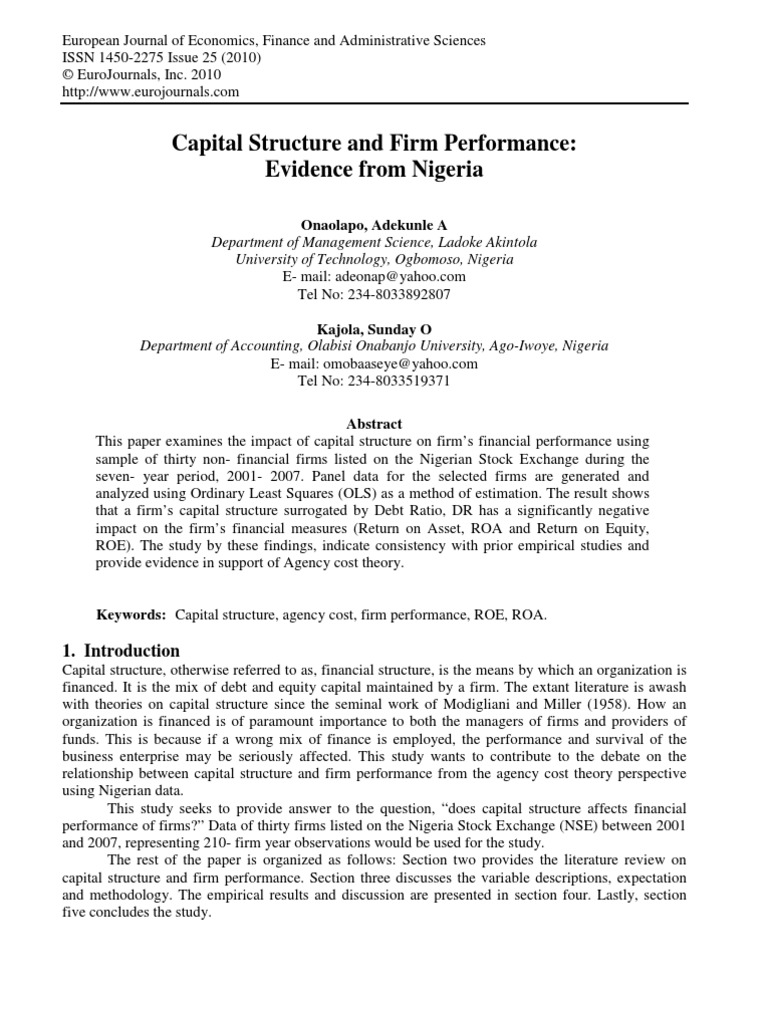 European Journal of Economics, Finance and Administrative Sciences
ISSN 1450-2275 Issue 25 (2010)
© EuroJournals, Inc. 2010
http://www.eurojournals.com

Capital Structure and Firm Performance: Evidence from Nigeria

Onaolapo, Adekunle A
Department of Management Science, Ladoke Akintola University of Technology, Ogbomoso, Nigeria
E- mail: adeonap@yahoo.com
Tel No: 234-8033892807

Kajola, Sunday O
Department of Accounting, Olabisi Onabanjo University, Ago-Iwoye, Nigeria
E- mail: omobaaseye@yahoo.com
Tel No: 234-8033519371

Abstract
This paper examines the impact of capital structure on firm's financial performance using sample of thirty non- financial firms listed on the Nigerian Stock Exchange during the seven- year period, 2001- 2007. Panel data for the selected firms are generated and analyzed using Ordinary Least Squares (OLS) as a method of estimation. The result shows that a firm's capital structure surrogated by Debt Ratio, DR has a significantly negative impact on the firm's financial measures (Return on Asset, ROA and Return on Equity, ROE). The study by these findings, indicate consistency with prior empirical studies and provide evidence in support of Agency cost theory.

Keywords: Capital structure, agency cost, firm performance, ROE, ROA.

1. Introduction
Capital structure, otherwise referred to as, financial structure, is the means by which an organization is financed. It is the mix of debt and equity capital maintained by a firm. The extant literature is awash with theories on capital structure since the seminal work of Modigliani and Miller (1958). How an organization is financed is of paramount importance to both the managers of firms and providers of funds. This is because if a wrong mix of finance is employed, the performance and survival of the business enterprise may be seriously affected. This study wants to contribute to the debate on the relationship between capital structure and firm performance from the agency cost theory perspective using Nigerian data.

This study seeks to provide answer to the question, "does capital structure affects financial performance of firms?" Data of thirty firms listed on the Nigeria Stock Exchange (NSE) between 2001 and 2007, representing 210- firm year observations would be used for the study.

The rest of the paper is organized as follows: Section two provides the literature review on capital structure and firm performance. Section three discusses the variable descriptions, expectation and methodology. The empirical results and discussion are presented in section four. Lastly, section five concludes the study.